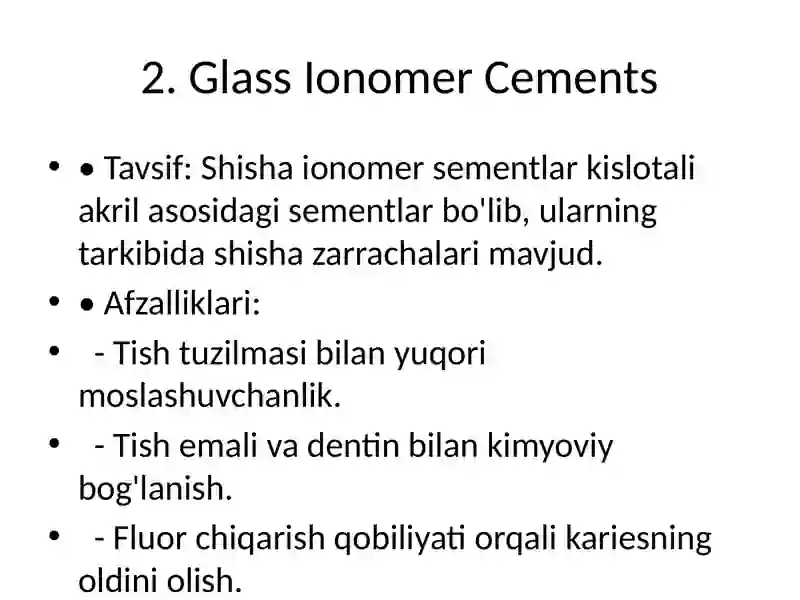 2. Glass Ionomer Cements

• • Tavsif: Shisha ionomer sementlar kislotali akril asosidagi sementlar bo'lib, ularning tarkibida shisha zarrachalari mavjud.

• • Afzalliklari:

• - Tish tuzilmasi bilan yuqori moslashuvchanlik.

• - Tish emali va dentin bilan kimyoviy bog'lanish.

• - Fluor chiqarish qobiliyati orqali kariesning oldini olish.